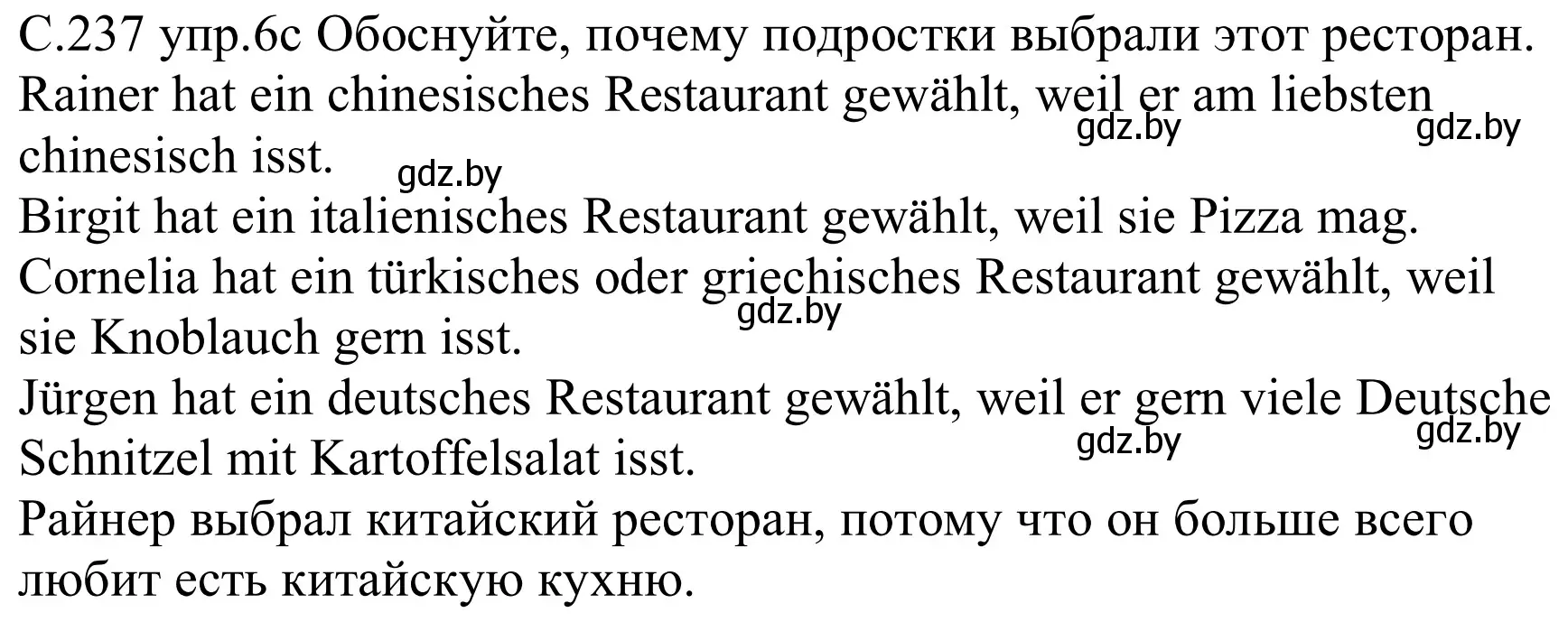 С.237 упр.6с Обоснуйте, почему подростки выбрали этот ресторан.
Rainer hat ein chinesisches Restaurant gewählt, weil er am liebsten chinesisch isst.
gdz.by gdz.by gdz.by
Birgit hat ein italienisches Restaurant gewählt, weil sie Pizza mag.
Cornelia hat ein türkisches oder griechisches Restaurant gewählt, weil sie Knoblauch gern isst.
gdz.by
Jürgen hat ein deutsches Restaurant gewählt, weil er gern viele Deutsche Schnitzel mit Kartoffelsalat isst.
gdz.by gdz.by
Райнер выбрал китайский ресторан, потому что он больше всего любит есть китайскую кухню.